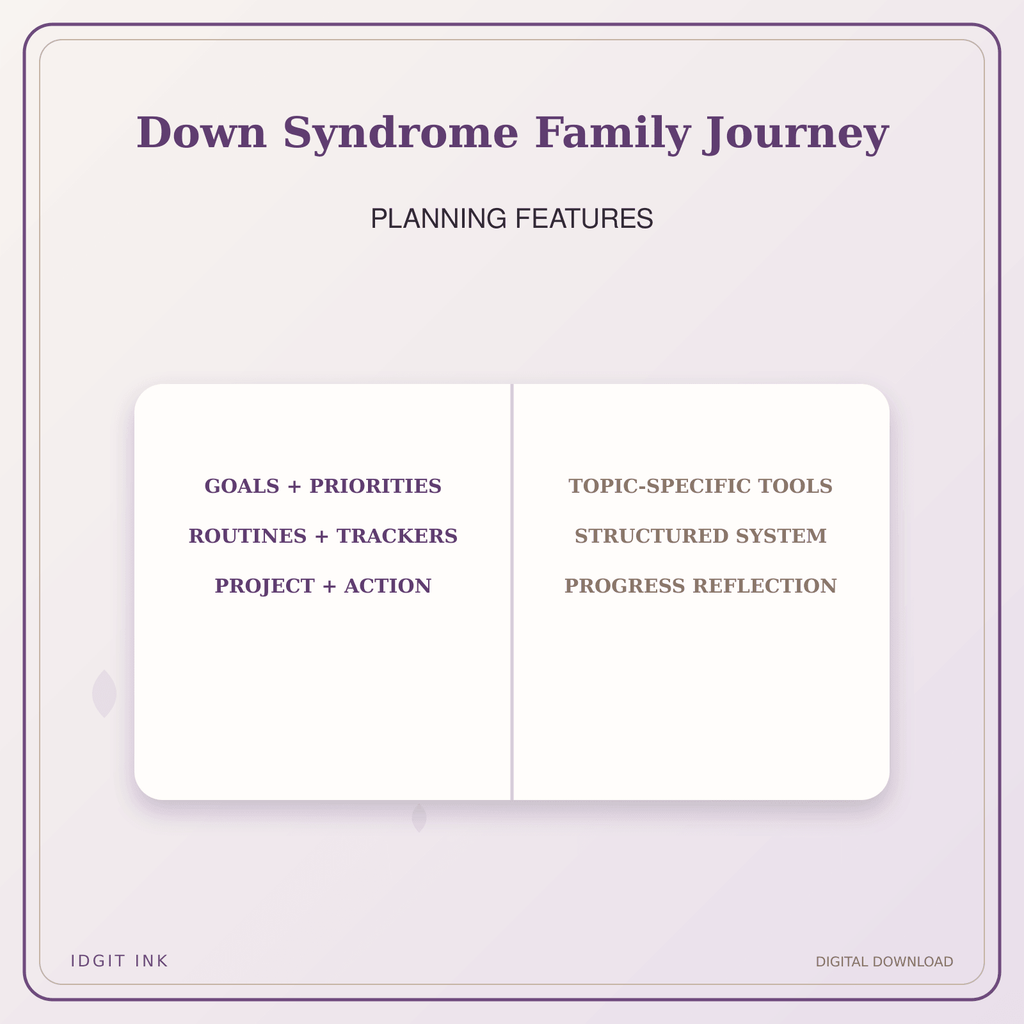 Down Syndrome Family Journey

PLANNING FEATURES

GOALS + PRIORITIES

ROUTINES + TRACKERS

PROJECT + ACTION

TOPIC-SPECIFIC TOOLS

STRUCTURED SYSTEM

PROGRESS REFLECTION

IDGIT INK

DIGITAL DOWNLOAD